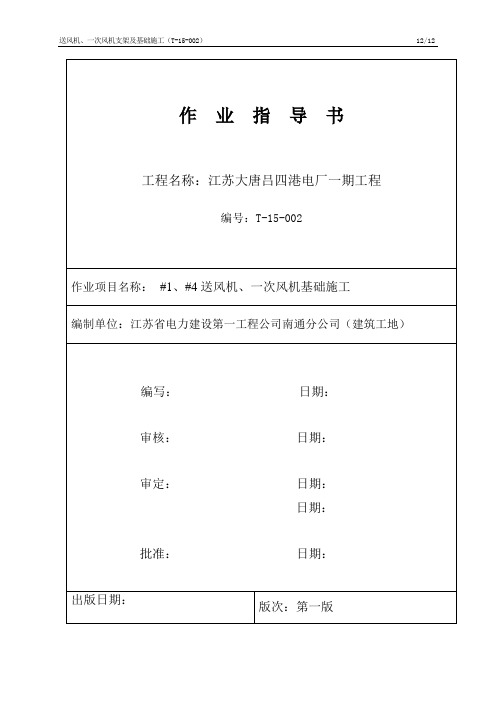 送风机、一次风机支架及基础施工（T-15-002） 12/12

作 业 指 导 书

工程名称：江苏大唐吕四港电厂一期工程

编号：T-15-002

作业项目名称： #1、#4 送风机、一次风机基础施工

编制单位：江苏省电力建设第一工程公司南通分公司（建筑工地）

编写： 日期：

审核： 日期：

审定： 日期：
日期：

批准： 日期：

出版日期： 版次：第一版